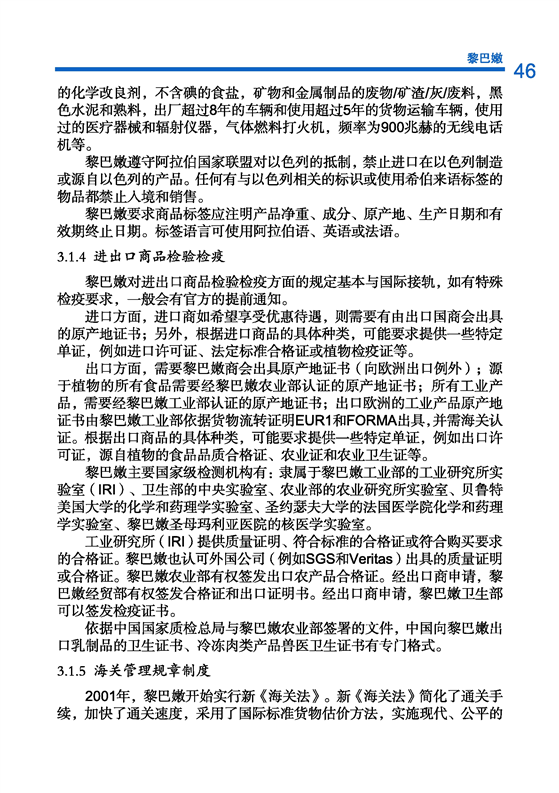 黎巴嫩 46

的化学改良剂，不含碘的食盐，矿物和金属制品的废物/矿渣/灰/废料，黑色水泥和熟料，出厂超过8年的车辆和使用超过5年的货物运输车辆，使用过的医疗器械和辐射仪器，气体燃料打火机，频率为900兆赫的无线电话机等。

黎巴嫩遵守阿拉伯国家联盟对以色列的抵制，禁止进口在以色列制造或源自以色列的产品。任何有与以色列相关的标识或使用希伯来语标签的物品都禁止入境和销售。

黎巴嫩要求商品标签应注明产品净重、成分、原产地、生产日期和有效期终止日期。标签语言可使用阿拉伯语、英语或法语。

3.1.4 进出口商品检验检疫

黎巴嫩对进出口商品检验检疫方面的规定基本与国际接轨，如有特殊检疫要求，一般会有官方的提前通知。

进口方面，进口商如希望享受优惠待遇，则需要有由出口国商会出具的原产地证书；另外，根据进口商品的具体种类，可能要求提供一些特定单证，例如进口许可证、法定标准合格证或植物检疫证等。

出口方面，需要黎巴嫩商会出具原产地证书（向欧洲出口例外）；源于植物的所有食品需要经黎巴嫩农业部认证的原产地证书；所有工业产品，需要经黎巴嫩工业部认证的原产地证书；出口欧洲的工业产品原产地证书由黎巴嫩工业部依据货物流转证明EUR1和FORMA出具，并需海关认证。根据出口商品的具体种类，可能要求提供一些特定单证，例如出口许可证，源自植物的食品品质合格证、农业证和农业卫生证等。

黎巴嫩主要国家级检测机构有：隶属于黎巴嫩工业部的工业研究所实验室（IRI）、卫生部的中央实验室、农业部的农业研究所实验室、贝鲁特美国大学的化学和药理学实验室、圣约瑟夫大学的法国医学院化学和药理学实验室、黎巴嫩圣母玛利亚医院的核医学实验室。

工业研究所（IRI）提供质量证明、符合标准的合格证或符合购买要求的合格证。黎巴嫩也认可外国公司（例如SGS和Veritas）出具的质量证明或合格证。黎巴嫩农业部有权签发出口农产品合格证。经出口商申请，黎巴嫩经贸部有权签发合格证和出口证明书。经出口商申请，黎巴嫩卫生部可以签发检疫证书。

依据中国国家质检总局与黎巴嫩农业部签署的文件，中国向黎巴嫩出口乳制品的卫生证书、冷冻肉类产品兽医卫生证书有专门格式。

3.1.5 海关管理规章制度

2001年，黎巴嫩开始实行新《海关法》。新《海关法》简化了通关手续，加快了通关速度，采用了国际标准货物估价方法，实施现代、公平的